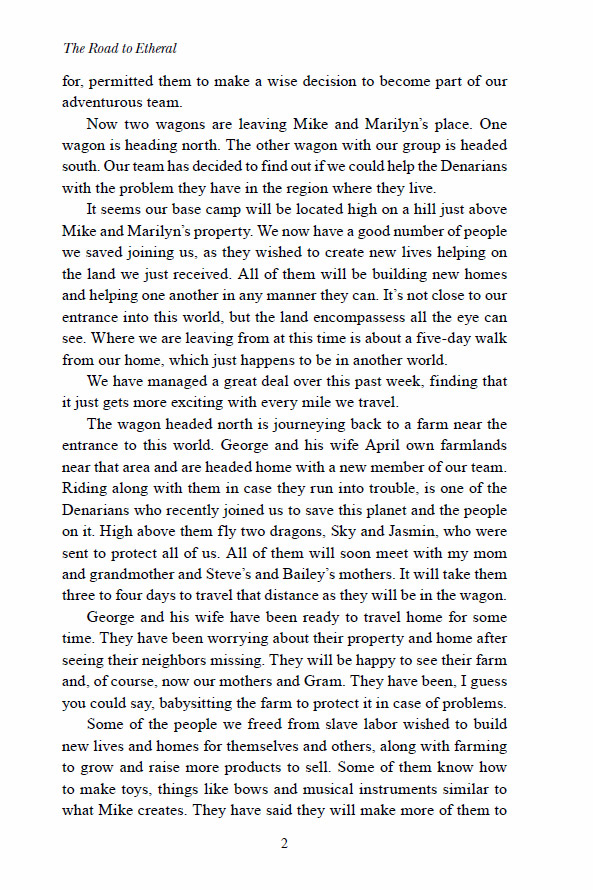 The Road to Etheral

for, permitted them to make a wise decision to become part of our adventurous team.

Now two wagons are leaving Mike and Marilyn's place. One wagon is heading north. The other wagon with our group is headed south. Our team has decided to find out if we could help the Denarians with the problem they have in the region where they live.

It seems our base camp will be located high on a hill just above Mike and Marilyn's property. We now have a good number of people we saved joining us, as they wished to create new lives helping on the land we just received. All of them will be building new homes and helping one another in any manner they can. It's not close to our entrance into this world, but the land encompassess all the eye can see. Where we are leaving from at this time is about a five-day walk from our home, which just happens to be in another world.

We have managed a great deal over this past week, finding that it just gets more exciting with every mile we travel.

The wagon headed north is journeying back to a farm near the entrance to this world. George and his wife April own farmlands near that area and are headed home with a new member of our team. Riding along with them in case they run into trouble, is one of the Denarians who recently joined us to save this planet and the people on it. High above them fly two dragons, Sky and Jasmin, who were sent to protect all of us. All of them will soon meet with my mom and grandmother and Steve's and Bailey's mothers. It will take them three to four days to travel that distance as they will be in the wagon.

George and his wife have been ready to travel home for some time. They have been worrying about their property and home after seeing their neighbors missing. They will be happy to see their farm and, of course, now our mothers and Gram. They have been, I guess you could say, babysitting the farm to protect it in case of problems.

Some of the people we freed from slave labor wished to build new lives and homes for themselves and others, along with farming to grow and raise more products to sell. Some of them know how to make toys, things like bows and musical instruments similar to what Mike creates. They have said they will make more of them to

2